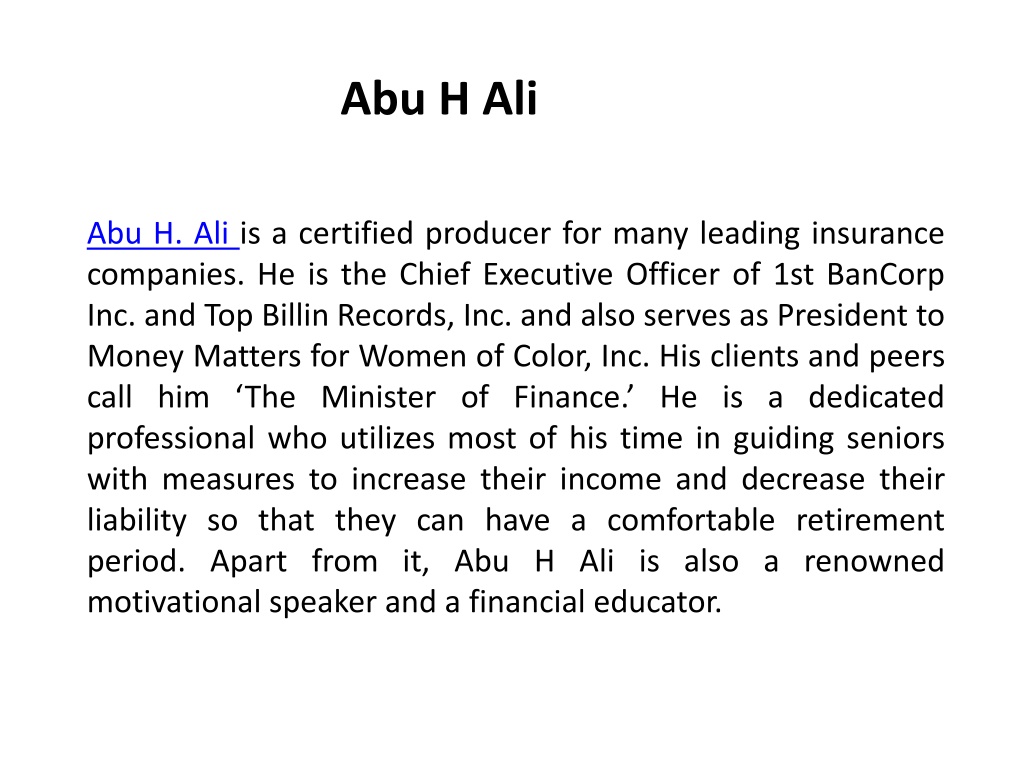 Abu H Ali

Abu H. Ali is a certified producer for many leading insurance companies. He is the Chief Executive Officer of 1st BanCorp Inc. and Top Billin Records, Inc. and also serves as President to Money Matters for Women of Color, Inc. His clients and peers call him ‘The Minister of Finance.’ He is a dedicated professional who utilizes most of his time in guiding seniors with measures to increase their income and decrease their liability so that they can have a comfortable retirement period. Apart from it, Abu H Ali is also a renowned motivational speaker and a financial educator.